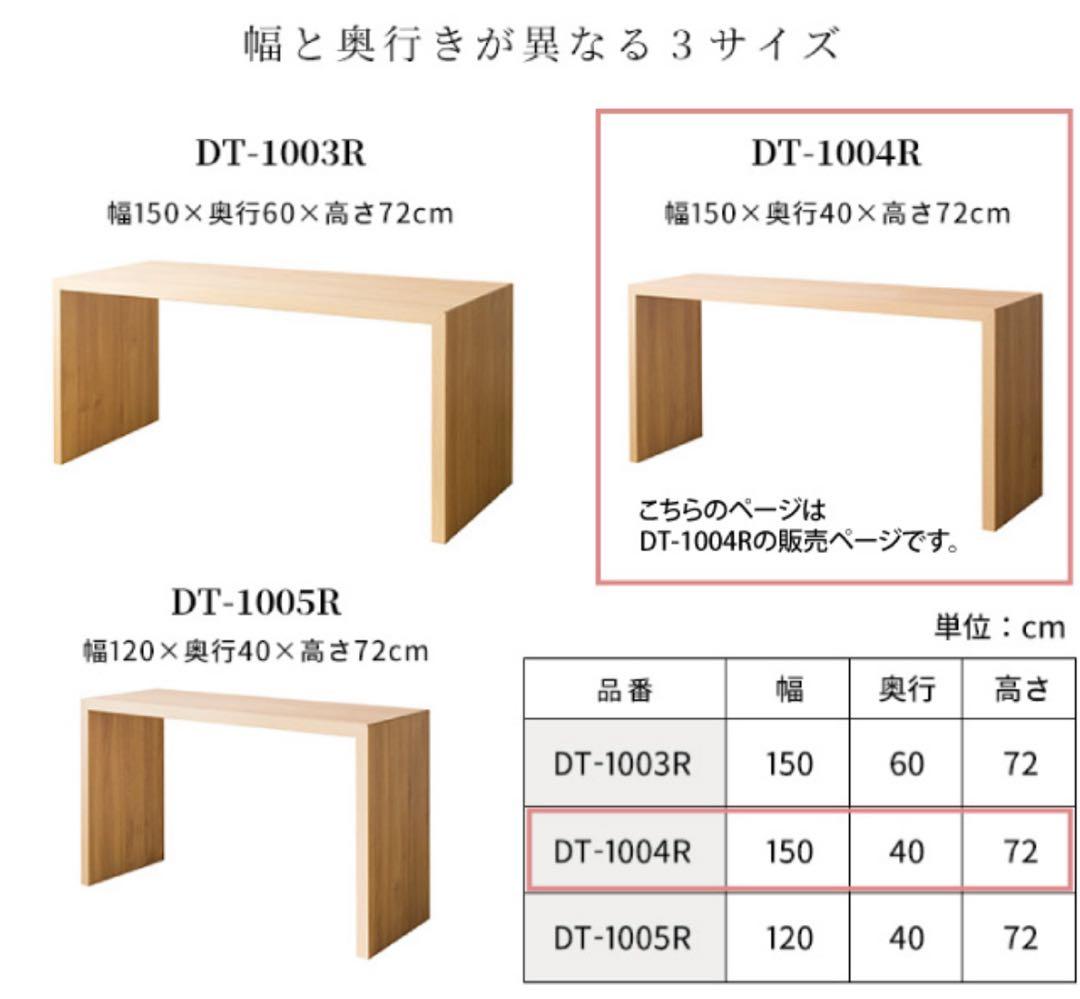 幅と奥行きが異なる3サイズ

DT-1003R
幅150×奥行60×高さ72cm

DT-1004R
幅150×奥行40×高さ72cm

こちらのページは
DT-1004Rの販売ページです。

DT-1005R
幅120×奥行40×高さ72cm

単位：cm

| 品番 | 幅 | 奥行 | 高さ |
|---|---|---|---|
| DT-1003R | 150 | 60 | 72 |
| DT-1004R | 150 | 40 | 72 |
| DT-1005R | 120 | 40 | 72 |